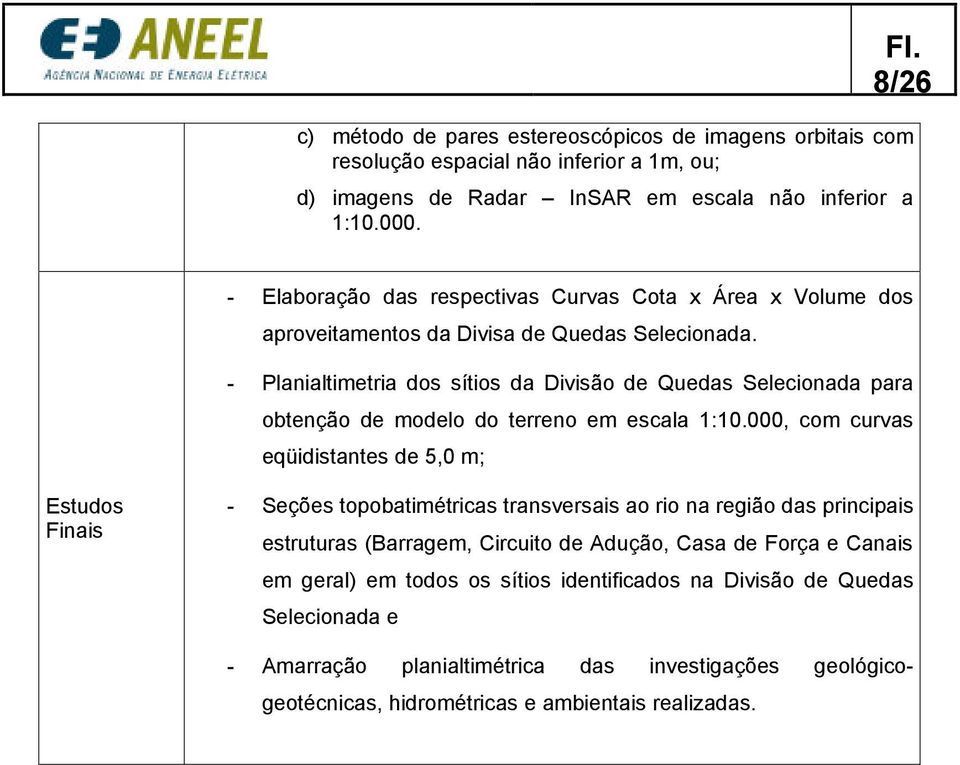 ANEEL
AGÊNCIA NACIONAL DE ENERGIA ELÉTRICA

Fl. 8/26

|  |  |
|---|---|
|  | c) método de pares estereoscópicos de imagens orbitais com resolução espacial não inferior a 1m, ou; d) imagens de Radar – InSAR em escala não inferior a 1:10.000. |
| Estudos Finais | - Elaboração das respectivas Curvas Cota x Área x Volume dos aproveitamentos da Divisa de Quedas Selecionada. - Planialtimetria dos sítios da Divisão de Quedas Selecionada para obtenção de modelo do terreno em escala 1:10.000, com curvas eqüidistantes de 5,0 m; - Seções topobatimétricas transversais ao rio na região das principais estruturas (Barragem, Circuito de Adução, Casa de Força e Canais em geral) em todos os sítios identificados na Divisão de Quedas Selecionada e - Amarração planialtimétrica das investigações geológico-geotécnicas, hidrométricas e ambientais realizadas. |